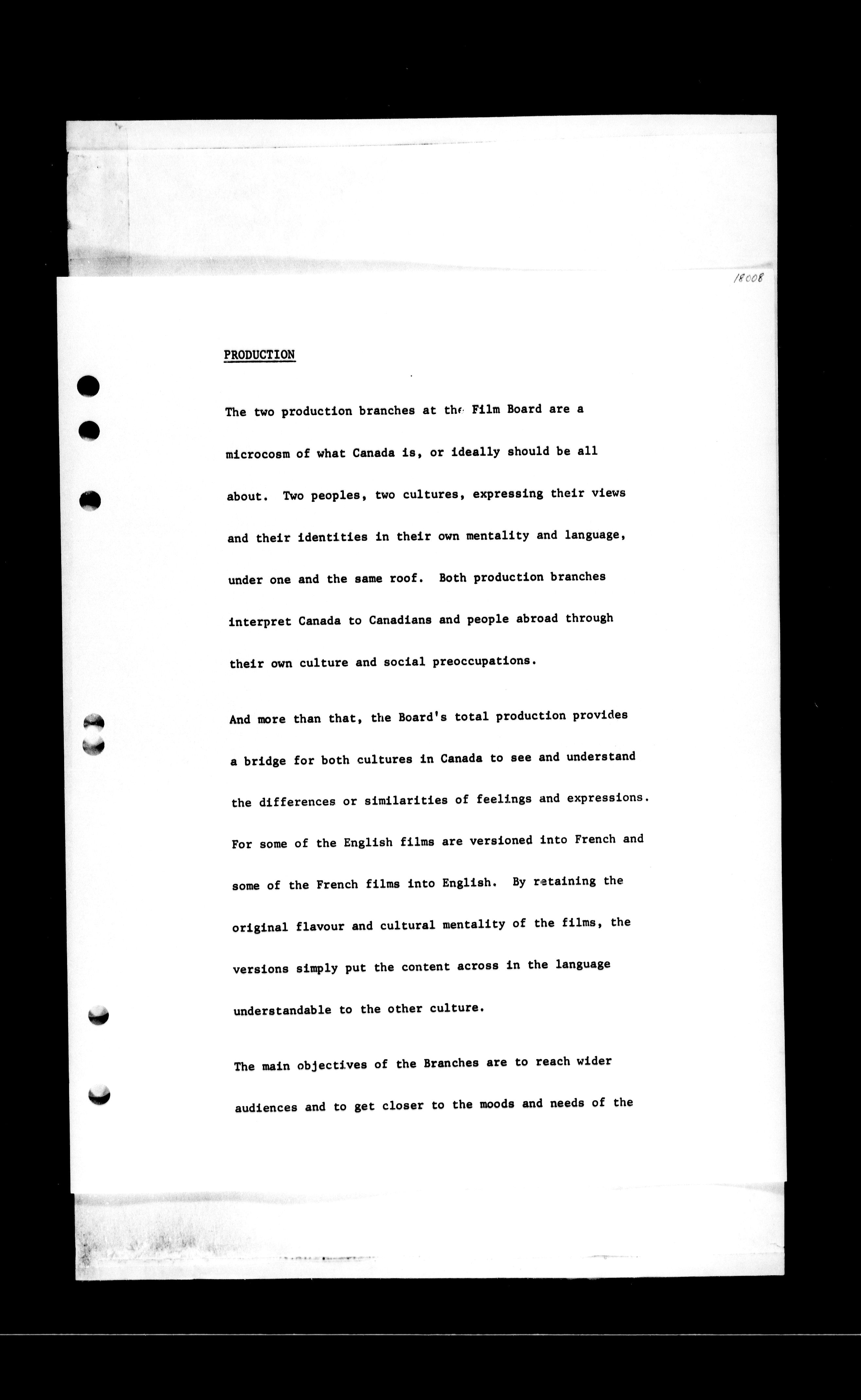 18008

PRODUCTION

The two production branches at the Film Board are a microcosm of what Canada is, or ideally should be all about. Two peoples, two cultures, expressing their views and their identities in their own mentality and language, under one and the same roof. Both production branches interpret Canada to Canadians and people abroad through their own culture and social preoccupations.

And more than that, the Board's total production provides a bridge for both cultures in Canada to see and understand the differences or similarities of feelings and expressions. For some of the English films are versioned into French and some of the French films into English. By retaining the original flavour and cultural mentality of the films, the versions simply put the content across in the language understandable to the other culture.

The main objectives of the Branches are to reach wider audiences and to get closer to the moods and needs of the